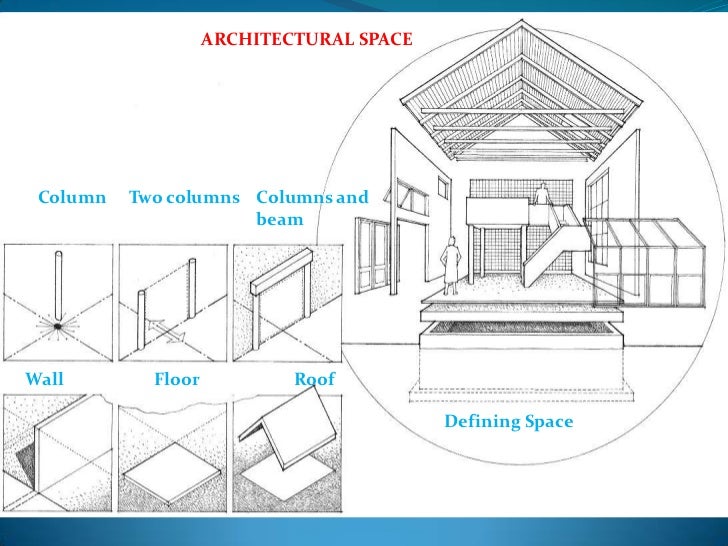 ARCHITECTURAL SPACE

Column

Two columns

Columns and beam

Wall

Floor

Roof

Defining Space